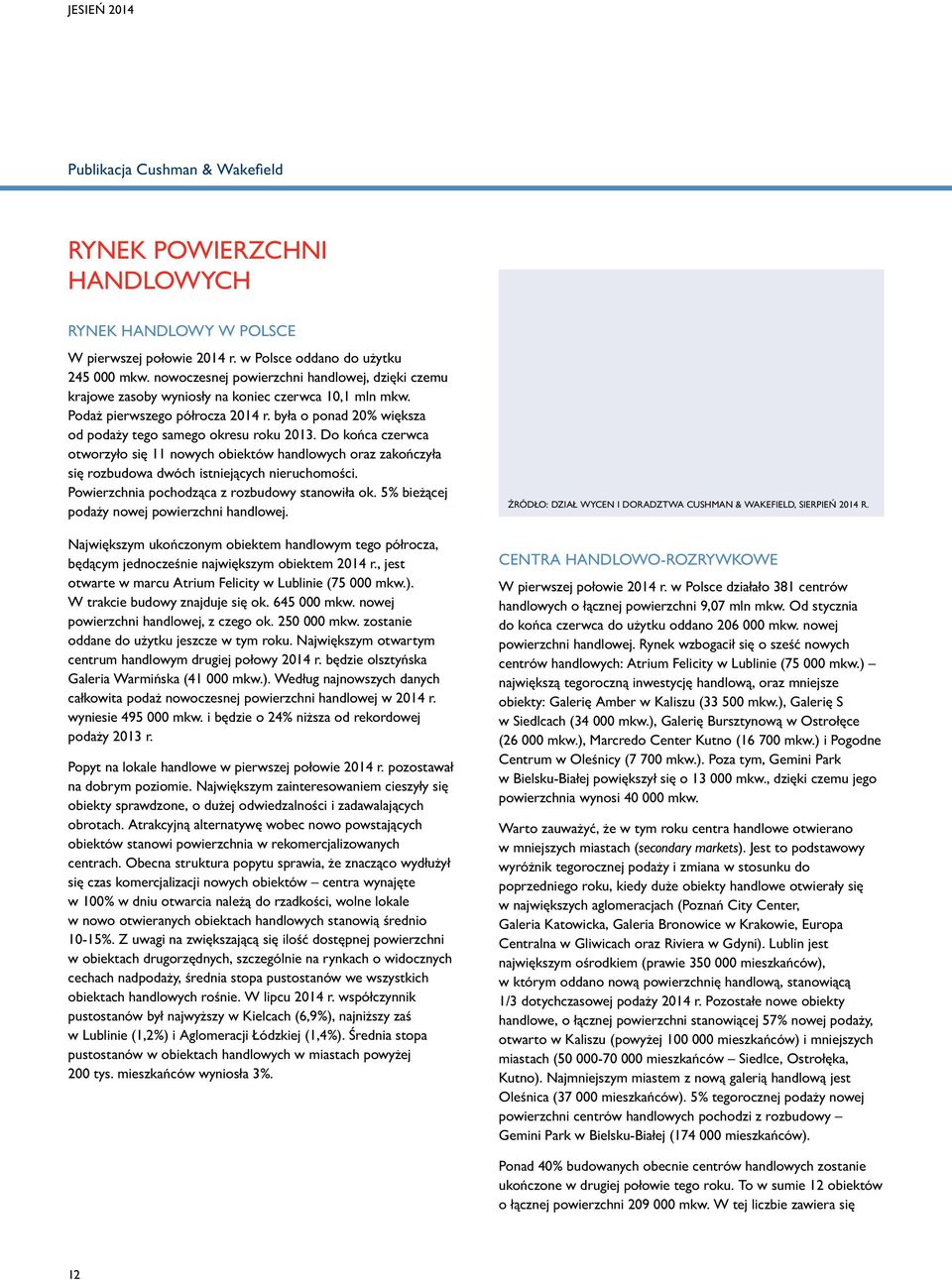 JESIEŃ 2014

Publikacja Cushman & Wakefield

RYNEK POWIERZCHNI HANDLOWYCH

RYNEK HANDLOWY W POLSCE

W pierwszej połowie 2014 r. w Polsce oddano do użytku 245 000 mkw. nowoczesnej powierzchni handlowej, dzięki czemu krajowe zasoby wyniosły na koniec czerwca 10,1 mln mkw. Podaż pierwszego półrocza 2014 r. była o ponad 20% większa od podaży tego samego okresu roku 2013. Do końca czerwca otworzyło się 11 nowych obiektów handlowych oraz zakończyła się rozbudowa dwóch istniejących nieruchomości. Powierzchnia pochodząca z rozbudowy stanowiła ok. 5% bieżącej podaży nowej powierzchni handlowej.

Największym ukończonym obiektem handlowym tego półrocza, będącym jednocześnie największym obiektem 2014 r., jest otwarte w marcu Atrium Felicity w Lublinie (75 000 mkw.). W trakcie budowy znajduje się ok. 645 000 mkw. nowej powierzchni handlowej, z czego ok. 250 000 mkw. zostanie oddane do użytku jeszcze w tym roku. Największym otwartym centrum handlowym drugiej połowy 2014 r. będzie olsztyńska Galeria Warmińska (41 000 mkw.). Według najnowszych danych całkowita podaż nowoczesnej powierzchni handlowej w 2014 r. wyniesie 495 000 mkw. i będzie o 24% niższa od rekordowej podaży 2013 r.

Popyt na lokale handlowe w pierwszej połowie 2014 r. pozostawał na dobrym poziomie. Największym zainteresowaniem cieszyły się obiekty sprawdzone, o dużej odwiedzalności i zadawalających obrotach. Atrakcyjną alternatywę wobec nowo powstających obiektów stanowi powierzchnia w rekomercjalizowanych centrach. Obecna struktura popytu sprawia, że znacząco wydłużył się czas komercjalizacji nowych obiektów – centra wynajęte w 100% w dniu otwarcia należą do rzadkości, wolne lokale w nowo otwieranych obiektach handlowych stanowią średnio 10-15%. Z uwagi na zwiększającą się ilość dostępnej powierzchni w obiektach drugorzędnych, szczególnie na rynkach o widocznych cechach nadpodaży, średnia stopa pustostanów we wszystkich obiektach handlowych rośnie. W lipcu 2014 r. współczynnik pustostanów był najwyższy w Kielcach (6,9%), najniższy zaś w Lublinie (1,2%) i Aglomeracji Łódzkiej (1,4%). Średnia stopa pustostanów w obiektach handlowych w miastach powyżej 200 tys. mieszkańców wyniosła 3%.

ŹRÓDŁO: DZIAŁ WYCEN I DORADZTWA CUSHMAN & WAKEFIELD, SIERPIEŃ 2014 R.

CENTRA HANDLOWO-ROZRYWKOWE

W pierwszej połowie 2014 r. w Polsce działało 381 centrów handlowych o łącznej powierzchni 9,07 mln mkw. Od stycznia do końca czerwca do użytku oddano 206 000 mkw. nowej powierzchni handlowej. Rynek wzbogacił się o sześć nowych centrów handlowych: Atrium Felicity w Lublinie (75 000 mkw.) – największą tegoroczną inwestycję handlową, oraz mniejsze obiekty: Galerię Amber w Kaliszu (33 500 mkw.), Galerię S w Siedlcach (34 000 mkw.), Galerię Bursztynową w Ostrołęce (26 000 mkw.), Marcredo Center Kutno (16 700 mkw.) i Pogodne Centrum w Oleśnicy (7 700 mkw.). Poza tym, Gemini Park w Bielsku-Białej powiększył się o 13 000 mkw., dzięki czemu jego powierzchnia wynosi 40 000 mkw.

Warto zauważyć, że w tym roku centra handlowe otwierano w mniejszych miastach (secondary markets). Jest to podstawowy wyróżnik tegorocznej podaży i zmiana w stosunku do poprzedniego roku, kiedy duże obiekty handlowe otwierały się w największych aglomeracjach (Poznań City Center, Galeria Katowicka, Galeria Bronowice w Krakowie, Europa Centralna w Gliwicach oraz Riviera w Gdyni). Lublin jest największym ośrodkiem (prawie 350 000 mieszkańców), w którym oddano nową powierzchnię handlową, stanowiącą 1/3 dotychczasowej podaży 2014 r. Pozostałe nowe obiekty handlowe, o łącznej powierzchni stanowiącej 57% nowej podaży, otwarto w Kaliszu (powyżej 100 000 mieszkańców) i mniejszych miastach (50 000-70 000 mieszkańców – Siedlce, Ostrołęka, Kutno). Najmniejszym miastem z nową galerią handlową jest Oleśnica (37 000 mieszkańców). 5% tegorocznej podaży nowej powierzchni centrów handlowych pochodzi z rozbudowy – Gemini Park w Bielsku-Białej (174 000 mieszkańców).

Ponad 40% budowanych obecnie centrów handlowych zostanie ukończone w drugiej połowie tego roku. To w sumie 12 obiektów o łącznej powierzchni 209 000 mkw. W tej liczbie zawiera się

12